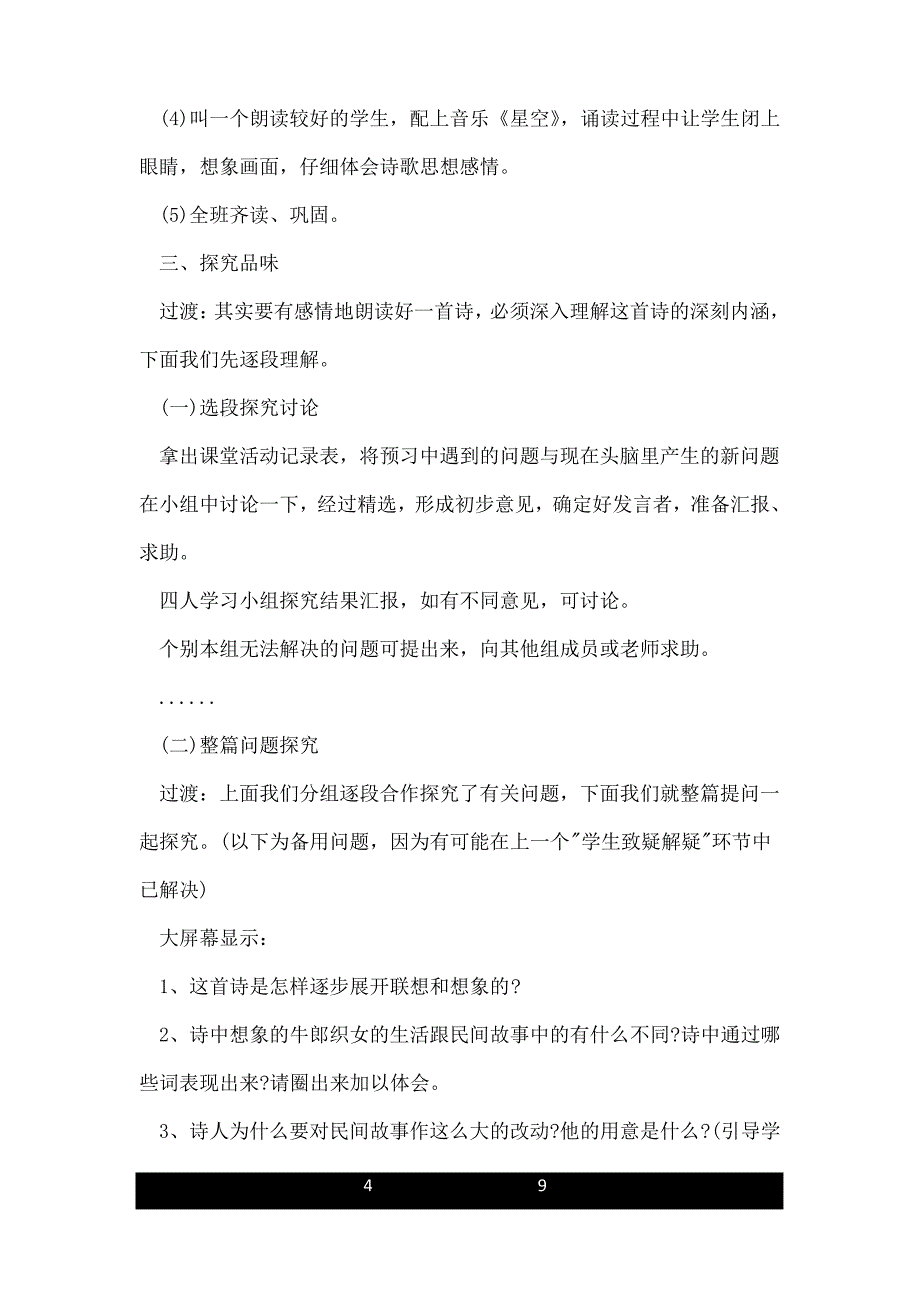 (4)叫一个朗读较好的学生，配上音乐《星空》，诵读过程中让学生闭上眼睛，想象画面，仔细体会诗歌思想感情。

(5)全班齐读、巩固。

三、探究品味

过渡：其实要有感情地朗读好一首诗，必须深入理解这首诗的深刻内涵，下面我们先逐段理解。

(一)选段探究讨论

拿出课堂活动记录表，将预习中遇到的问题与现在头脑里产生的新问题在小组中讨论一下，经过精选，形成初步意见，确定好发言者，准备汇报、求助。

四人学习小组探究结果汇报，如有不同意见，可讨论。

个别本组无法解决的问题可提出来，向其他组成员或老师求助。

......

(二)整篇问题探究

过渡：上面我们分组逐段合作探究了有关问题，下面我们就整篇提问一起探究。(以下为备用问题，因为有可能在上一个"学生致疑解疑"环节中已解决)

大屏幕显示：

1、这首诗是怎样逐步展开联想和想象的?

2、诗中想象的牛郎织女的生活跟民间故事中的有什么不同?诗中通过哪些词表现出来?请圈出来加以体会。

3、诗人为什么要对民间故事作这么大的改动?他的用意是什么?(引导学

4 9